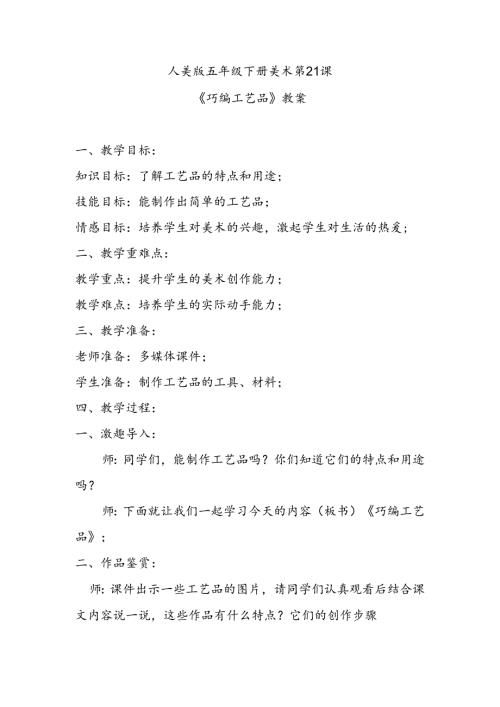 人美版五年级下册美术第21课

《巧编工艺品》教案

一、教学目标：

知识目标：了解工艺品的特点和用途；

技能目标：能制作出简单的工艺品；

情感目标：培养学生对美术的兴趣，激起学生对生活的热爱；

二、教学重难点：

教学重点：提升学生的美术创作能力；

教学难点：培养学生的实际动手能力；

三、教学准备：

老师准备：多媒体课件；

学生准备：制作工艺品的工具、材料；

四、教学过程：

一、激趣导入：

师：同学们，能制作工艺品吗？你们知道它们的特点和用途吗？

师：下面就让我们一起学习今天的内容（板书）《巧编工艺品》；

二、作品鉴赏：

师：课件出示一些工艺品的图片，请同学们认真观看后结合课文内容说一说，这些作品有什么特点？它们的创作步骤